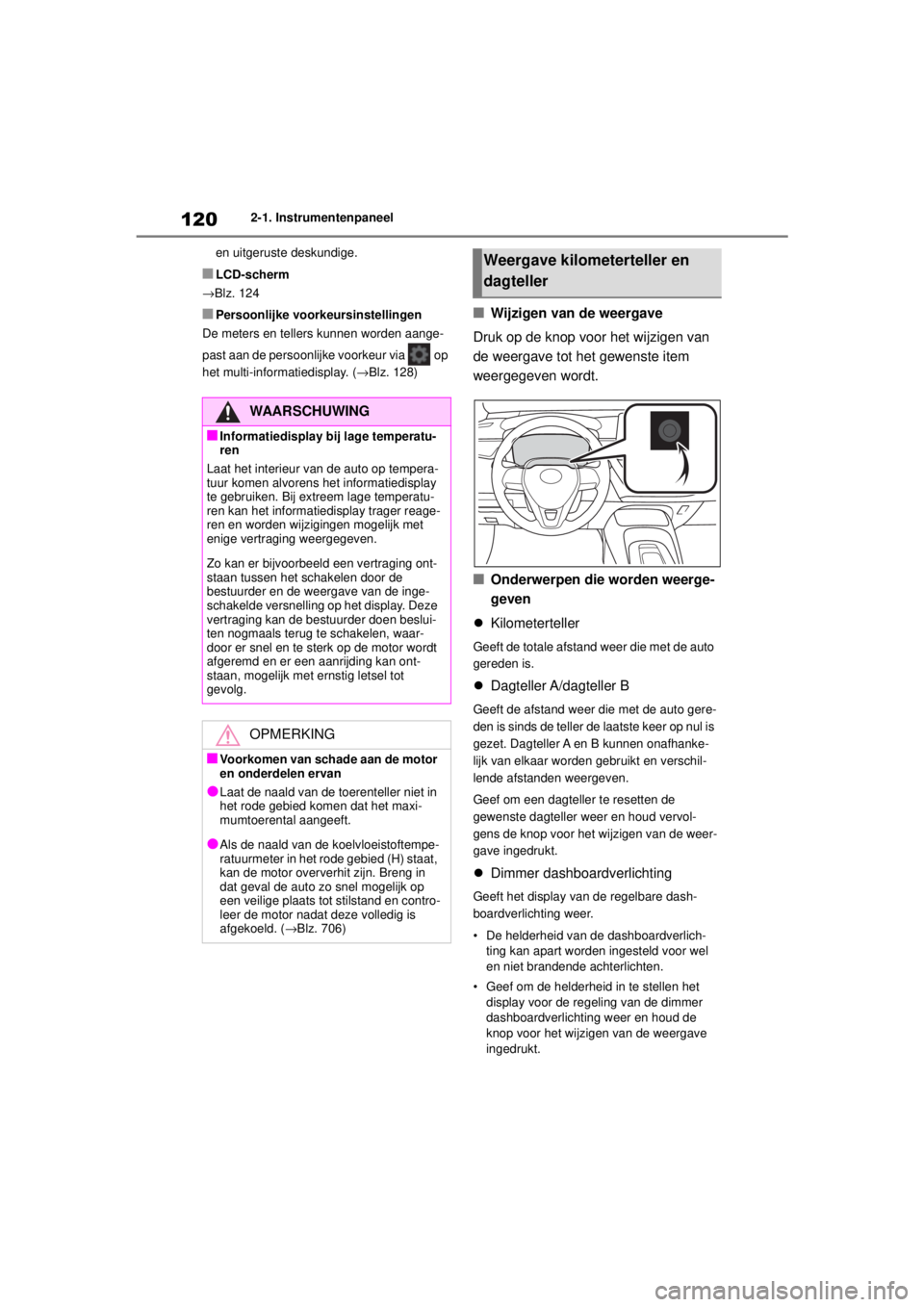 120 2-1. Instrumentenpaneel

en uitgeruste deskundige.

■ LCD-scherm
→Blz. 124

■ Persoonlijke voorkeursinstellingen
De meters en tellers kunnen worden aangepast aan de persoonlijke voorkeur via op het multi-informatiedisplay. (→Blz. 128)

WAARSCHUWING

■ Informatiedisplay bij lage temperaturen
Laat het interieur van de auto op temperatuur komen alvorens het informatiedisplay te gebruiken. Bij extreem lage temperaturen kan het informatiedisplay trager reageren en worden wijzigingen mogelijk met enige vertraging weergegeven.

Zo kan er bijvoorbeeld een vertraging ontstaan tussen het schakelen door de bestuurder en de weergave van de ingeschakelde versnelling op het display. Deze vertraging kan de bestuurder doen besluiten nogmaals terug te schakelen, waardoor er snel en te sterk op de motor wordt afgeremd en er een aanrijding kan ontstaan, mogelijk met ernstig letsel tot gevolg.

OPMERKING

■ Voorkomen van schade aan de motor en onderdelen ervan
● Laat de naald van de toerenteller niet in het rode gebied komen dat het maximumtoerental aangeeft.
● Als de naald van de koelvloeistoftemperatuurmeter in het rode gebied (H) staat, kan de motor oververhit zijn. Breng in dat geval de auto zo snel mogelijk op een veilige plaats tot stilstand en controleer de motor nadat deze volledig is afgekoeld. (→Blz. 706)

Weergave kilometerteller en dagteller

■ Wijzigen van de weergave
Druk op de knop voor het wijzigen van de weergave tot het gewenste item weergegeven wordt.

■ Onderwerpen die worden weergegeven

● Kilometerteller
Geeft de totale afstand weer die met de auto gereden is.

● Dagteller A/dagteller B
Geeft de afstand weer die met de auto gereden is sinds de teller de laatste keer op nul is gezet. Dagteller A en B kunnen onafhankelijk van elkaar worden gebruikt en verschillende afstanden weergeven.
Geef om een dagteller te resetten de gewenste dagteller weer en houd vervolgens de knop voor het wijzigen van de weergave ingedrukt.

● Dimmer dashboardverlichting
Geeft het display van de regelbare dashboardverlichting weer.
• De helderheid van de dashboardverlichting kan apart worden ingesteld voor wel en niet brandende achterlichten.
• Geef om de helderheid in te stellen het display voor de regeling van de dimmer dashboardverlichting weer en houd de knop voor het wijzigen van de weergave ingedrukt.

carmanualsonline.info